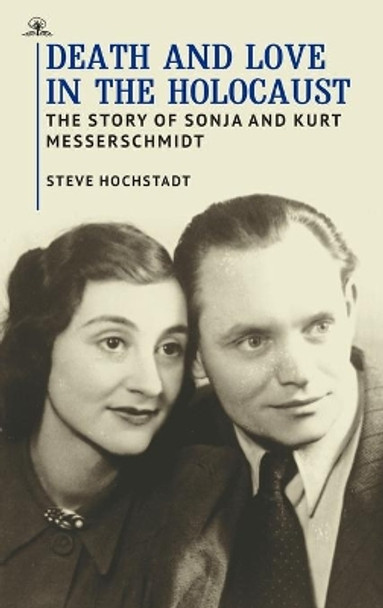 DEATH AND LOVE IN THE HOLOCAUST

THE STORY OF SONJA AND KURT MESSERSCHMIDT

STEVE HOCHSTADT